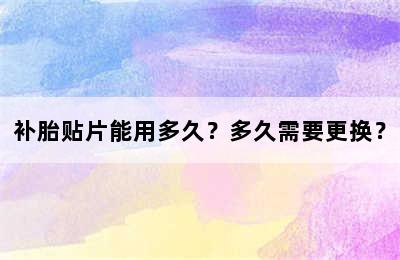 补胎贴片能用多久？多久需要更换？